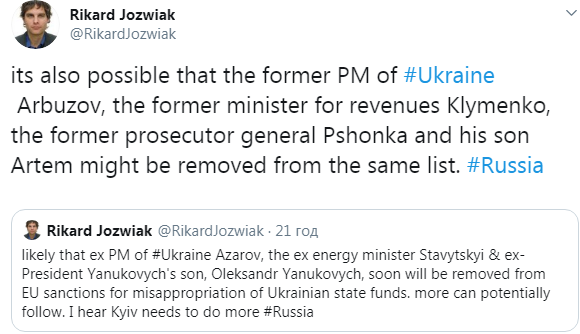 Rikard Jozwiak
@RikardJozwiak

its also possible that the former PM of #Ukraine Arbuzov, the former minister for revenues Klymenko, the former prosecutor general Pshonka and his son Artem might be removed from the same list. #Russia

Rikard Jozwiak @RikardJozwiak · 21 год
likely that ex PM of #Ukraine Azarov, the ex energy minister Stavytskyi & ex-President Yanukovych's son, Oleksandr Yanukovych, soon will be removed from EU sanctions for misappropriation of Ukrainian state funds. more can potentially follow. I hear Kyiv needs to do more #Russia